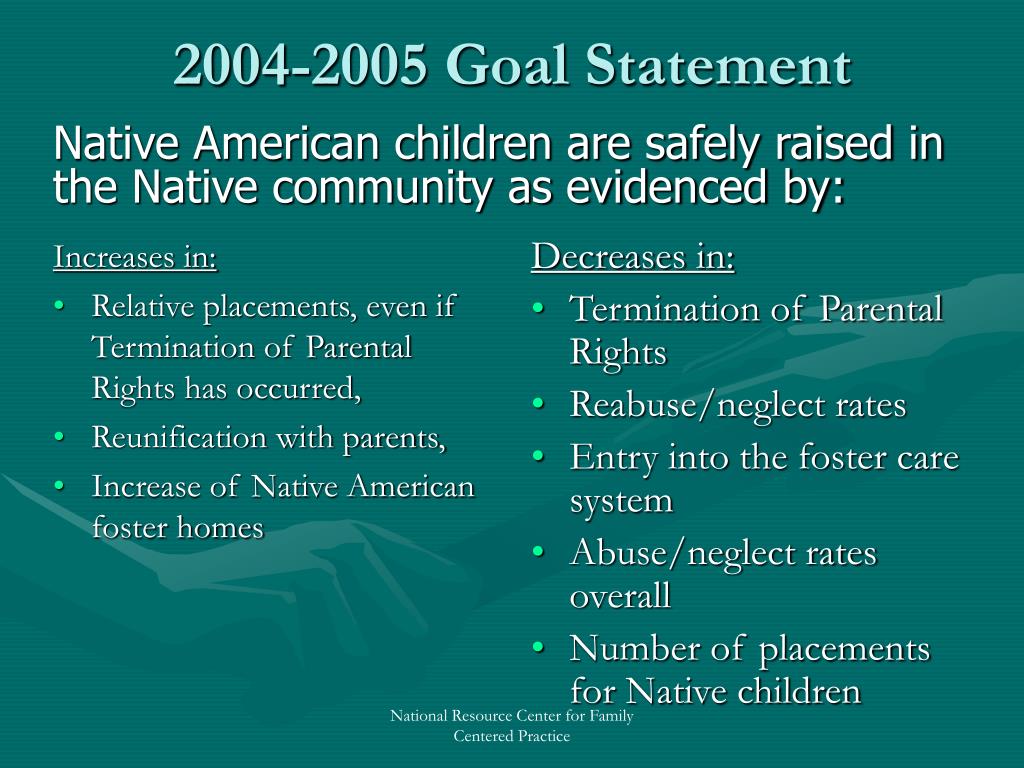 2004-2005 Goal Statement

Native American children are safely raised in the Native community as evidenced by:

Increases in:
• Relative placements, even if Termination of Parental Rights has occurred,
• Reunification with parents,
• Increase of Native American foster homes

Decreases in:
• Termination of Parental Rights
• Reabuse/neglect rates
• Entry into the foster care system
• Abuse/neglect rates overall
• Number of placements for Native children

National Resource Center for Family Centered Practice